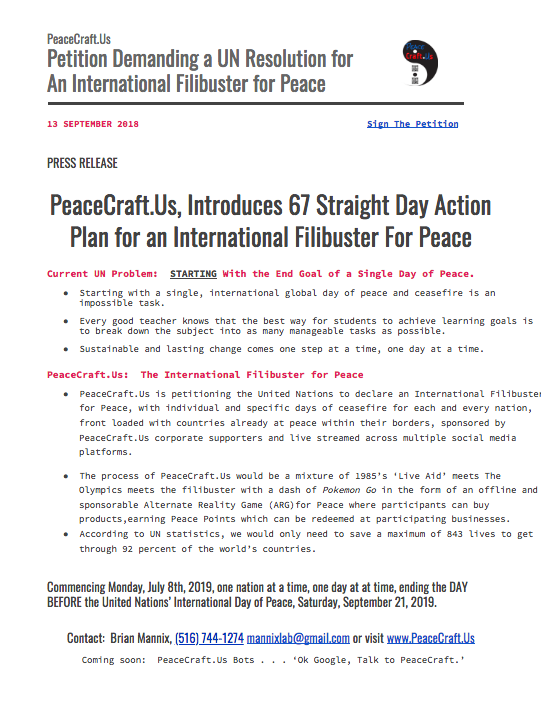 PeaceCraft.Us
Petition Demanding a UN Resolution for An International Filibuster for Peace

Peace Craft.Us

13 SEPTEMBER 2018

Sign The Petition

PRESS RELEASE

PeaceCraft.Us, Introduces 67 Straight Day Action Plan for an International Filibuster For Peace

Current UN Problem: STARTING With the End Goal of a Single Day of Peace.

- Starting with a single, international global day of peace and ceasefire is an impossible task.
- Every good teacher knows that the best way for students to achieve learning goals is to break down the subject into as many manageable tasks as possible.
- Sustainable and lasting change comes one step at a time, one day at a time.

PeaceCraft.Us: The International Filibuster for Peace

- PeaceCraft.Us is petitioning the United Nations to declare an International Filibuster for Peace, with individual and specific days of ceasefire for each and every nation, front loaded with countries already at peace within their borders, sponsored by PeaceCraft.Us corporate supporters and live streamed across multiple social media platforms.
- The process of PeaceCraft.Us would be a mixture of 1985's 'Live Aid' meets The Olympics meets the filibuster with a dash of Pokemon Go in the form of an offline and sponsorable Alternate Reality Game (ARG)for Peace where participants can buy products,earning Peace Points which can be redeemed at participating businesses.
- According to UN statistics, we would only need to save a maximum of 843 lives to get through 92 percent of the world's countries.

Commencing Monday, July 8th, 2019, one nation at a time, one day at at time, ending the DAY BEFORE the United Nations' International Day of Peace, Saturday, September 21, 2019.

Contact: Brian Mannix, (516) 744-1274 mannixlab@gmail.com or visit www.PeaceCraft.Us

Coming soon: PeaceCraft.Us Bots . . . 'Ok Google, Talk to PeaceCraft.'